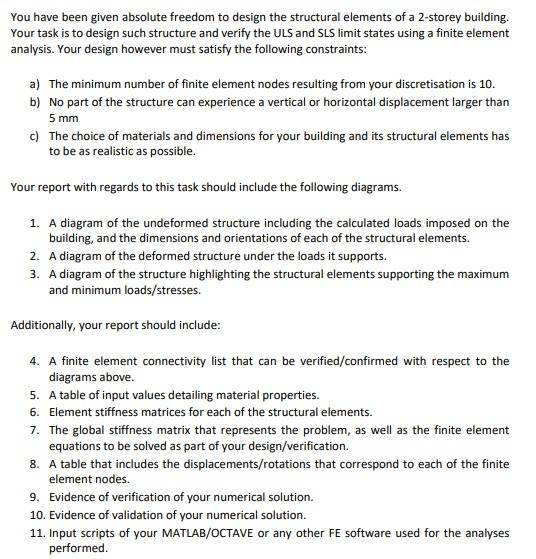 You have been given absolute freedom to design the structural elements of a 2-storey building. Your task is to design such structure and verify the ULS and SLS limit states using a finite element analysis. Your design however must satisfy the following constraints:

a) The minimum number of finite element nodes resulting from your discretisation is 10.
b) No part of the structure can experience a vertical or horizontal displacement larger than 5 mm
c) The choice of materials and dimensions for your building and its structural elements has to be as realistic as possible.

Your report with regards to this task should include the following diagrams.

1. A diagram of the undeformed structure including the calculated loads imposed on the building, and the dimensions and orientations of each of the structural elements.
2. A diagram of the deformed structure under the loads it supports.
3. A diagram of the structure highlighting the structural elements supporting the maximum and minimum loads/stresses.

Additionally, your report should include:

4. A finite element connectivity list that can be verified/confirmed with respect to the diagrams above.
5. A table of input values detailing material properties.
6. Element stiffness matrices for each of the structural elements.
7. The global stiffness matrix that represents the problem, as well as the finite element equations to be solved as part of your design/verification.
8. A table that includes the displacements/rotations that correspond to each of the finite element nodes.
9. Evidence of verification of your numerical solution.
10. Evidence of validation of your numerical solution.
11. Input scripts of your MATLAB/OCTAVE or any other FE software used for the analyses performed.